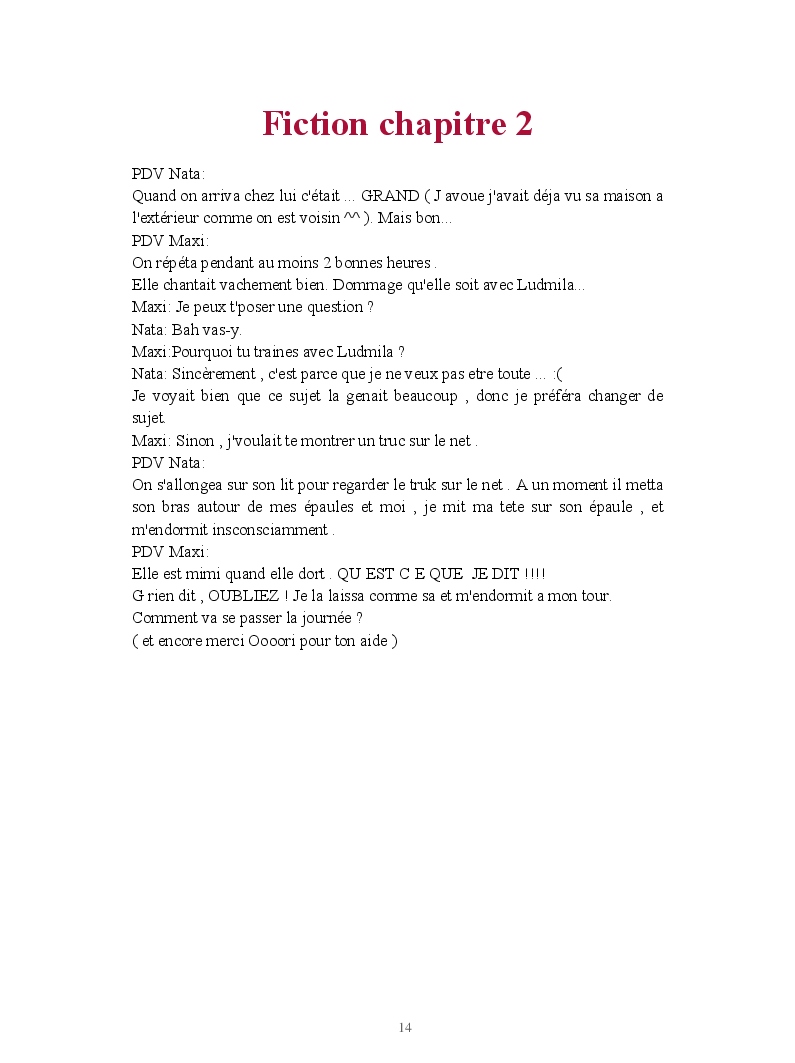 Fiction chapitre 2

PDV Nata:
Quand on arriva chez lui c'était ... GRAND ( J avoue j'avait déja vu sa maison a l'extérieur comme on est voisin ^^ ). Mais bon...
PDV Maxi:
On répéta pendant au moins 2 bonnes heures .
Elle chantait vachement bien. Dommage qu'elle soit avec Ludmila...
Maxi: Je peux t'poser une question ?
Nata: Bah vas-y.
Maxi:Pourquoi tu traines avec Ludmila ?
Nata: Sincèrement , c'est parce que je ne veux pas etre toute ... :(
Je voyait bien que ce sujet la genait beaucoup , donc je préféra changer de sujet.
Maxi: Sinon , j'voulait te montrer un truc sur le net .
PDV Nata:
On s'allongea sur son lit pour regarder le truk sur le net . A un moment il metta son bras autour de mes épaules et moi , je mit ma tete sur son épaule , et m'endormit insconsciamment .
PDV Maxi:
Elle est mimi quand elle dort . QU EST C E QUE JE DIT !!!!
G rien dit , OUBLIEZ ! Je la laissa comme sa et m'endormit a mon tour.
Comment va se passer la journée ?
( et encore merci Oooori pour ton aide )

14